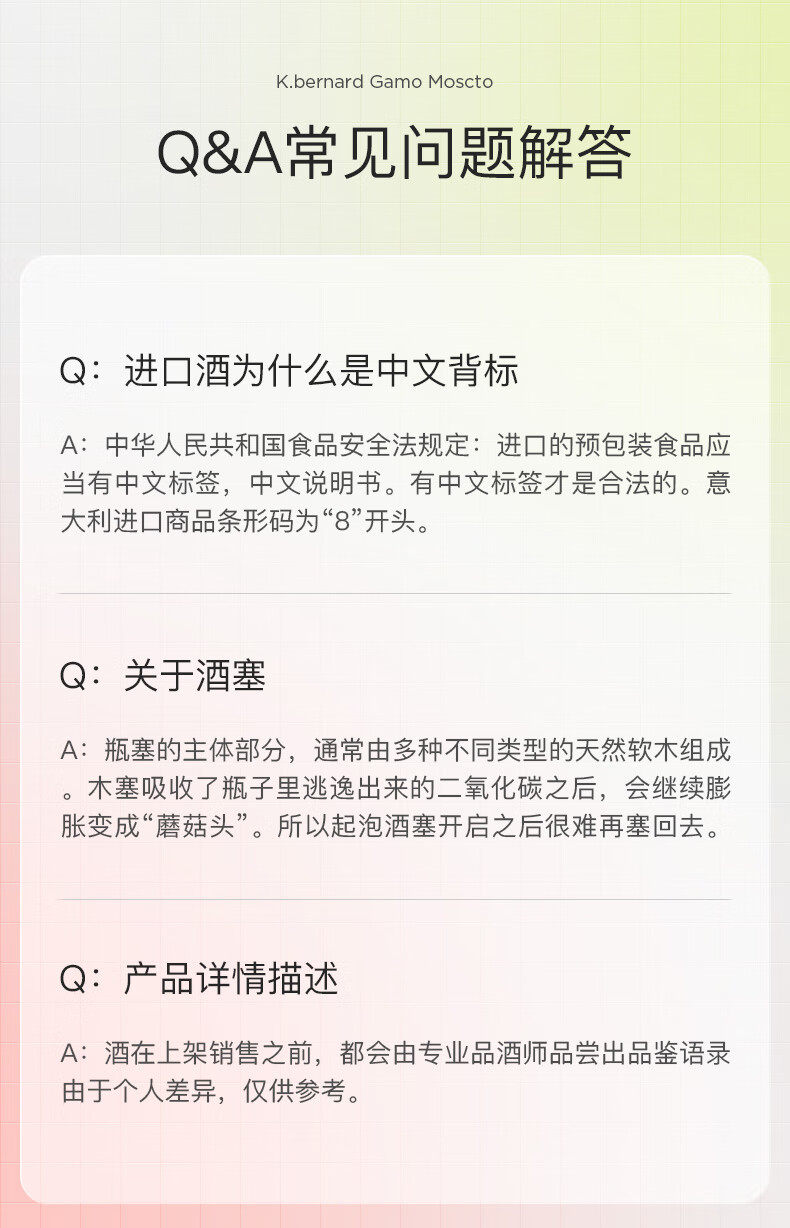 K.bernard Gamo Moscto

Q&A常见问题解答

Q：进口酒为什么是中文背标

A：中华人民共和国食品安全法规定：进口的预包装食品应当有中文标签，中文说明书。有中文标签才是合法的。意大利进口商品条形码为“8”开头。

Q：关于酒塞

A：瓶塞的主体部分，通常由多种不同类型的天然软木组成。木塞吸收了瓶子里逃逸出来的二氧化碳之后，会继续膨胀变成“蘑菇头”。所以起泡酒塞开启之后很难再塞回去。

Q：产品详情描述

A：酒在上架销售之前，都会由专业品酒师品尝出品鉴语录由于个人差异，仅供参考。